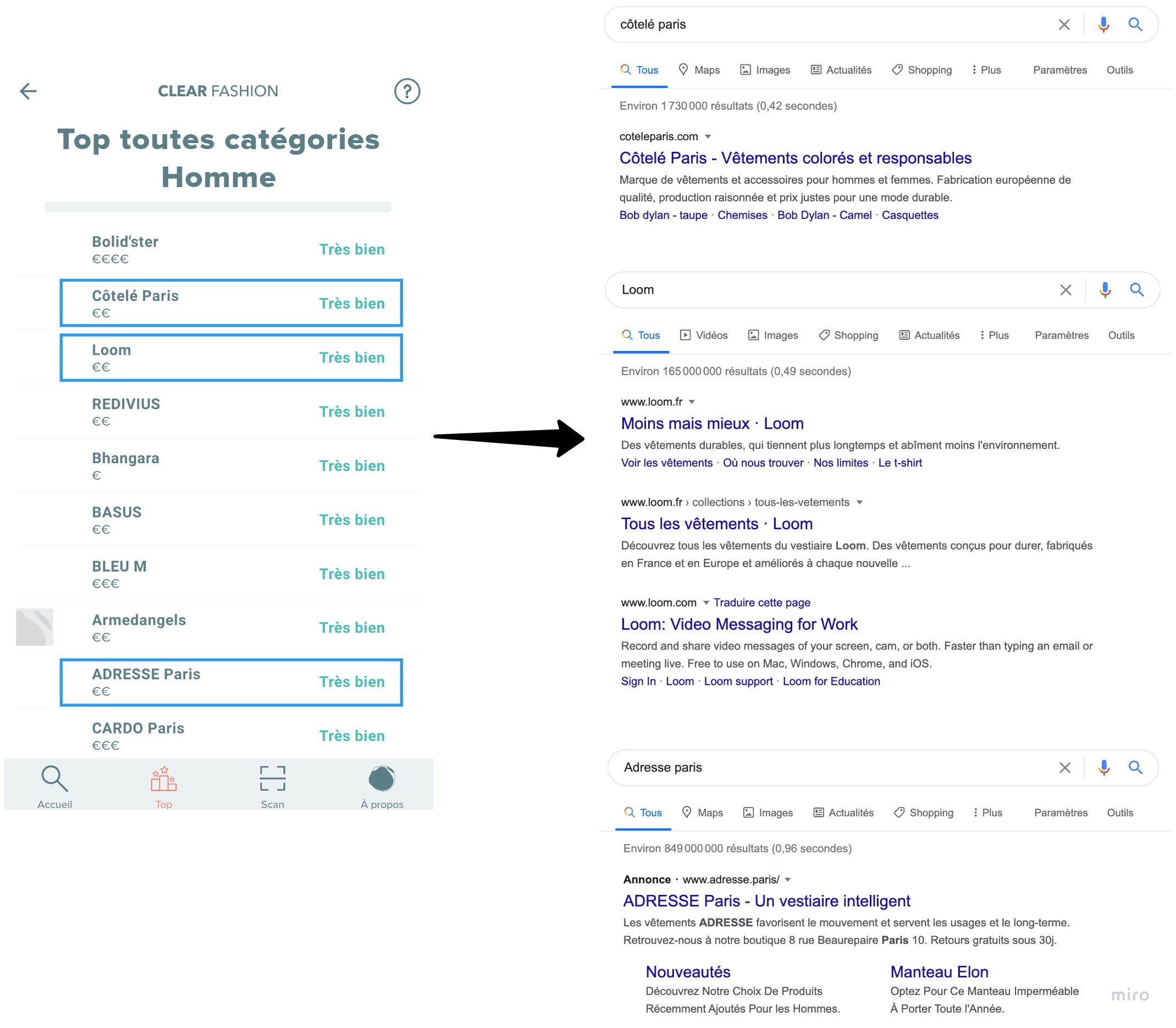 CLEAR FASHION

?

Top toutes catégories Homme

Bolid'ster
€€€€
Très bien

Côtelé Paris
€€
Très bien

Loom
€€
Très bien

REDIVIUS
€€
Très bien

Bhangara
€
Très bien

BASUS
€€
Très bien

BLEU M
€€€
Très bien

Armedangels
€€
Très bien

ADRESSE Paris
€€
Très bien

CARDO Paris
€€€
Très bien

Accueil Top Scan À propos

côtelé paris

Tous Maps Images Actualités Shopping Plus Paramètres Outils

Environ 1 730 000 résultats (0,42 secondes)

coteleparis.com
Côtelé Paris - Vêtements colorés et responsables
Marque de vêtements et accessoires pour hommes et femmes. Fabrication européenne de qualité, production raisonnée et prix justes pour une mode durable.
Bob dylan - taupe · Chemises · Bob Dylan - Camel · Casquettes

Loom

Tous Vidéos Images Shopping Actualités Plus Paramètres Outils

Environ 165 000 000 résultats (0,49 secondes)

www.loom.fr
Moins mais mieux · Loom
Des vêtements durables, qui tiennent plus longtemps et abîment moins l'environnement.
Voir les vêtements · Où nous trouver · Nos limites · Le t-shirt

www.loom.fr › collections › tous-les-vetements
Tous les vêtements · Loom
Découvrez tous les vêtements du vestiaire Loom. Des vêtements conçus pour durer, fabriqués en France et en Europe et améliorés à chaque nouvelle ...

www.loom.com Traduire cette page
Loom: Video Messaging for Work
Record and share video messages of your screen, cam, or both. Faster than typing an email or meeting live. Free to use on Mac, Windows, Chrome, and iOS.
Sign In · Loom · Loom support · Loom for Education

Adresse paris

Tous Maps Images Actualités Shopping Plus Paramètres Outils

Environ 849 000 000 résultats (0,96 secondes)

Annonce · www.adresse.paris/
ADRESSE Paris - Un vestiaire intelligent
Les vêtements ADRESSE favorisent le mouvement et servent les usages et le long-terme. Retrouvez-nous à notre boutique 8 rue Beaurepaire Paris 10. Retours gratuits sous 30j.

Nouveautés
Découvrez Notre Choix De Produits Récemment Ajoutés Pour les Hommes.

Manteau Elon
Optez Pour Ce Manteau Imperméable À Porter Toute l'Année.

miro